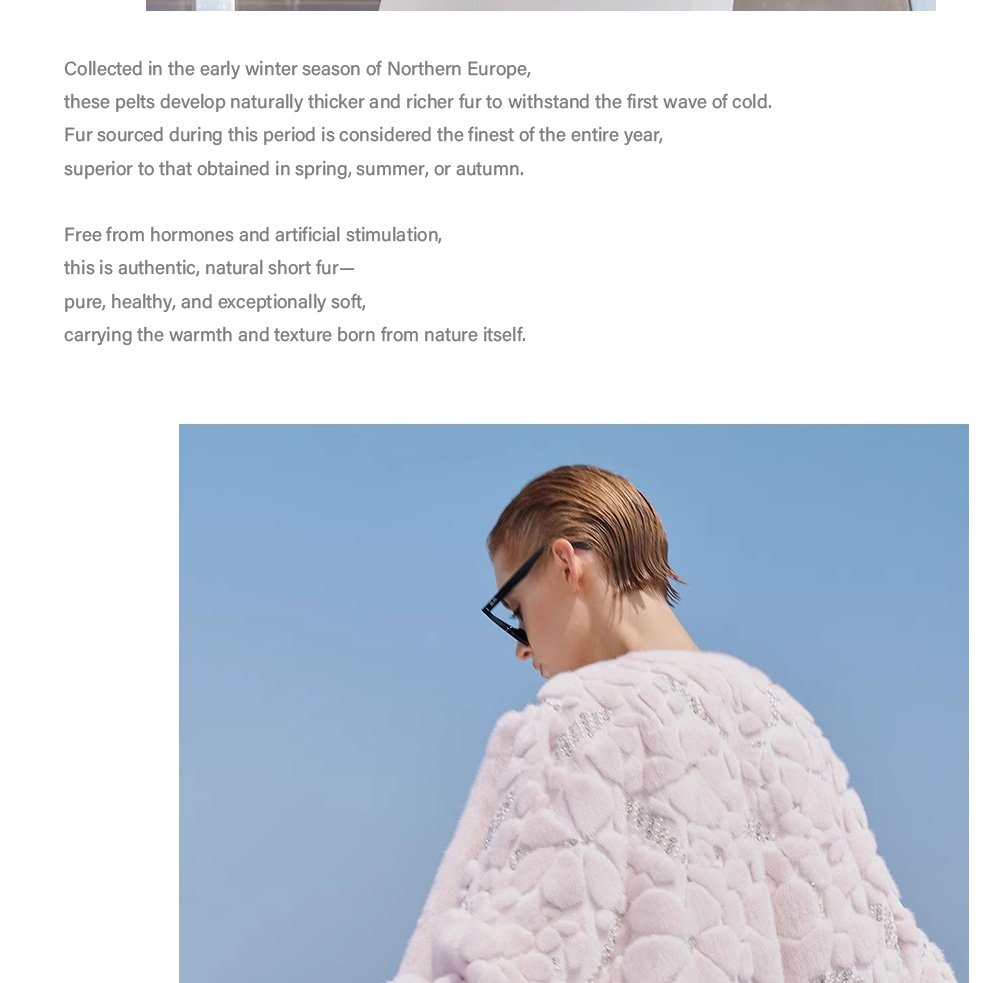 Collected in the early winter season of Northern Europe, these pelts develop naturally thicker and richer fur to withstand the first wave of cold. Fur sourced during this period is considered the finest of the entire year, superior to that obtained in spring, summer, or autumn.

Free from hormones and artificial stimulation, this is authentic, natural short fur— pure, healthy, and exceptionally soft, carrying the warmth and texture born from nature itself.